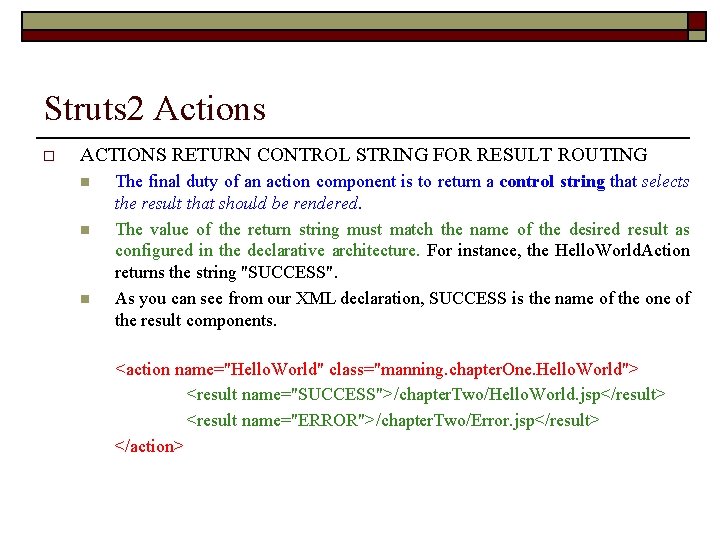 Struts2 Actions

ACTIONS RETURN CONTROL STRING FOR RESULT ROUTING

The final duty of an action component is to return a control string that selects the result that should be rendered.

The value of the return string must match the name of the desired result as configured in the declarative architecture. For instance, the HelloWorldAction returns the string "SUCCESS".

As you can see from our XML declaration, SUCCESS is the name of the one of the result components.

<action name="HelloWorld" class="manning.chapterOne.HelloWorld">
<result name="SUCCESS">/chapterTwo/HelloWorld.jsp</result>
<result name="ERROR">/chapterTwo/Error.jsp</result>
</action>